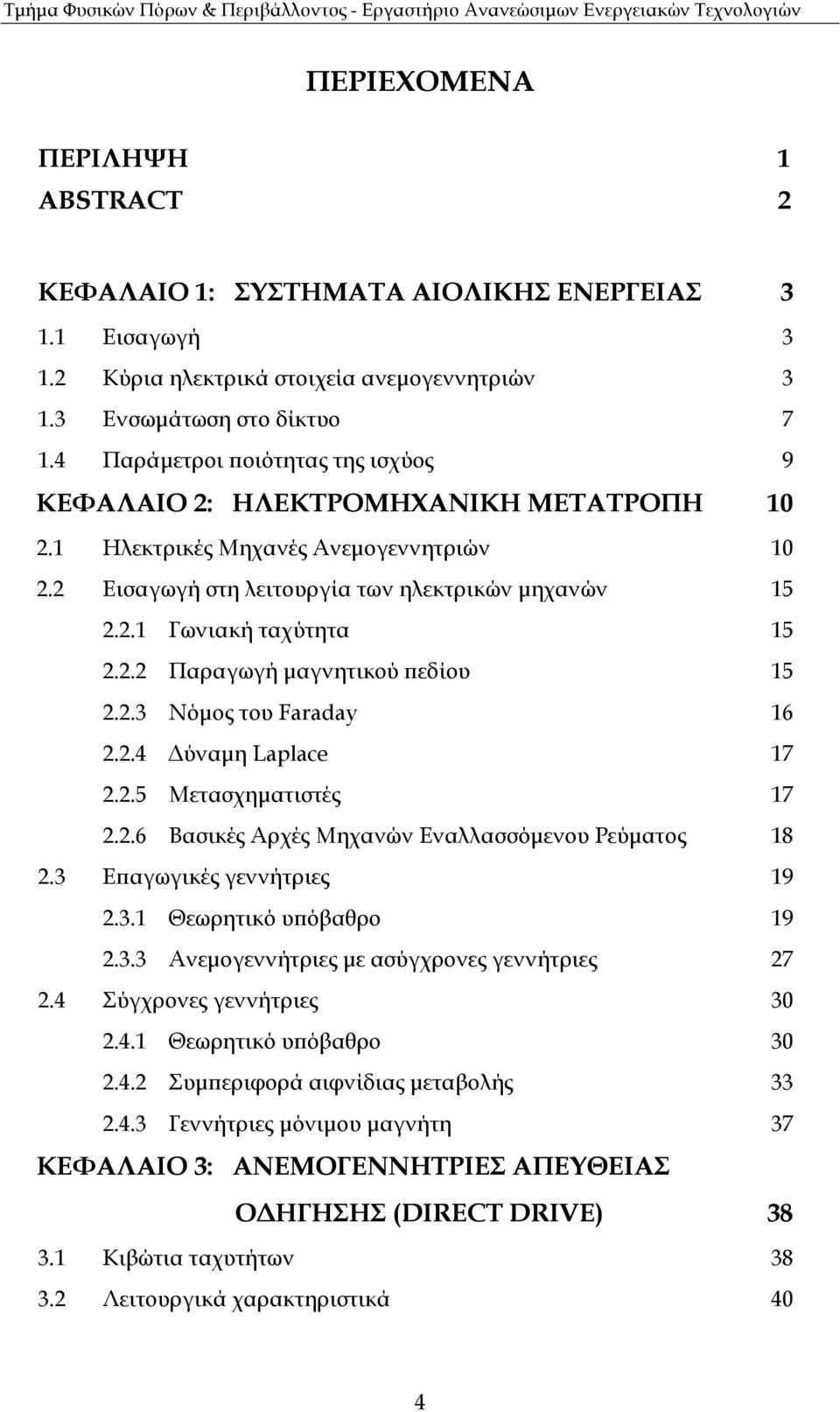 Τμήμα Φυσικών Πόρων & Περιβάλλοντος - Εργαστήριο Ανανεώσιμων Ενεργειακών Τεχνολογιών

ΠΕΡΙΕΧΟΜΕΝΑ

ΠΕΡΙΛΗΨΗ 1
ABSTRACT 2

ΚΕΦΑΛΑΙΟ 1: ΣΥΣΤΗΜΑΤΑ ΑΙΟΛΙΚΗΣ ΕΝΕΡΓΕΙΑΣ 3
1.1 Εισαγωγή 3
1.2 Κύρια ηλεκτρικά στοιχεία ανεμογεννητριών 3
1.3 Ενσωμάτωση στο δίκτυο 7
1.4 Παράμετροι ποιότητας της ισχύος 9
ΚΕΦΑΛΑΙΟ 2: ΗΛΕΚΤΡΟΜΗΧΑΝΙΚΗ ΜΕΤΑΤΡΟΠΗ 10
2.1 Ηλεκτρικές Μηχανές Ανεμογεννητριών 10
2.2 Εισαγωγή στη λειτουργία των ηλεκτρικών μηχανών 15
2.2.1 Γωνιακή ταχύτητα 15
2.2.2 Παραγωγή μαγνητικού πεδίου 15
2.2.3 Νόμος του Faraday 16
2.2.4 Δύναμη Laplace 17
2.2.5 Μετασχηματιστές 17
2.2.6 Βασικές Αρχές Μηχανών Εναλλασσόμενου Ρεύματος 18
2.3 Επαγωγικές γεννήτριες 19
2.3.1 Θεωρητικό υπόβαθρο 19
2.3.3 Ανεμογεννήτριες με ασύγχρονες γεννήτριες 27
2.4 Σύγχρονες γεννήτριες 30
2.4.1 Θεωρητικό υπόβαθρο 30
2.4.2 Συμπεριφορά αιφνίδιας μεταβολής 33
2.4.3 Γεννήτριες μόνιμου μαγνήτη 37
ΚΕΦΑΛΑΙΟ 3: ΑΝΕΜΟΓΕΝΝΗΤΡΙΕΣ ΑΠΕΥΘΕΙΑΣ ΟΔΗΓΗΣΗΣ (DIRECT DRIVE) 38
3.1 Κιβώτια ταχυτήτων 38
3.2 Λειτουργικά χαρακτηριστικά 40

4